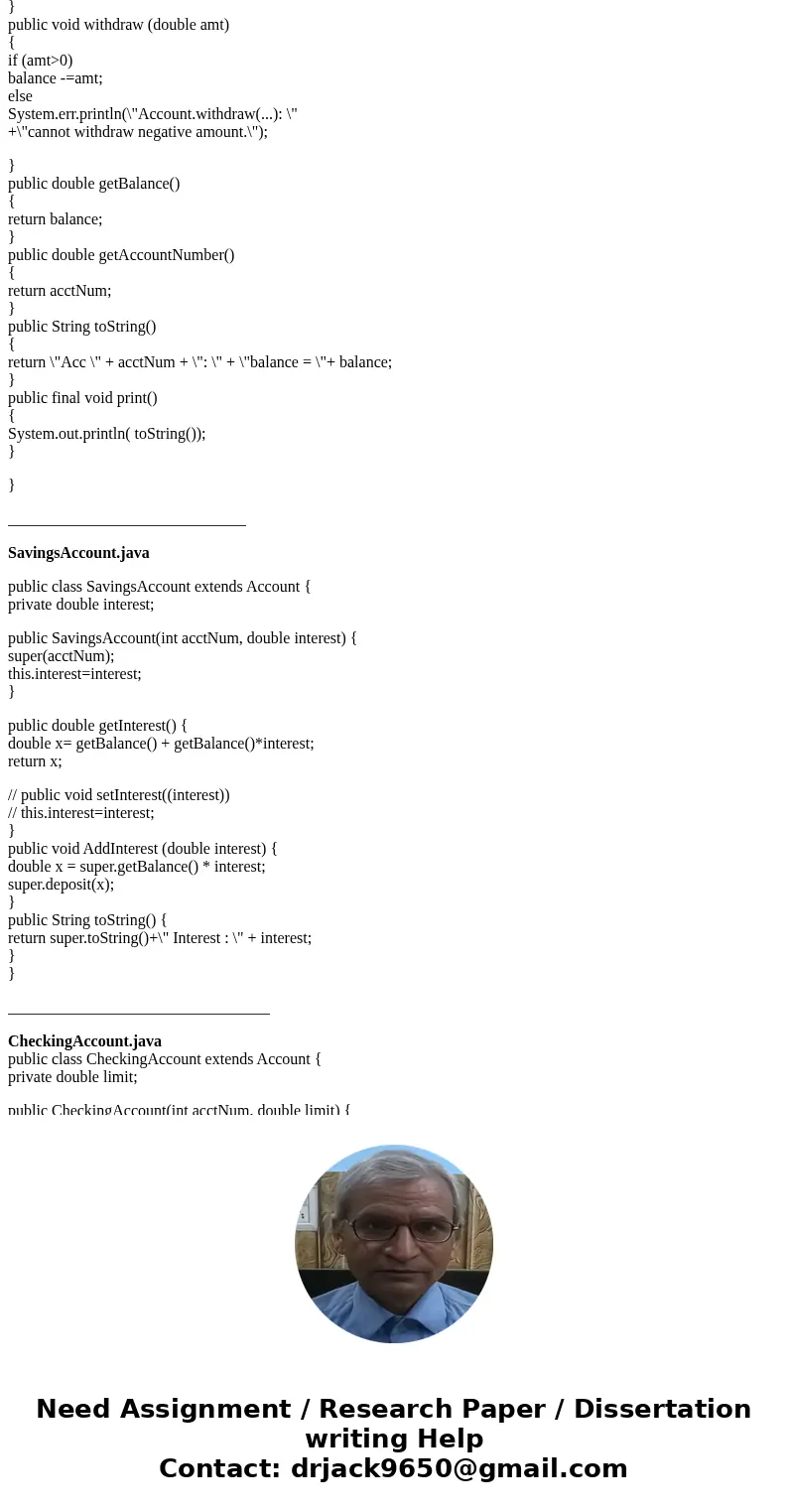 }
public void withdraw (double amt)
{
if (amt>0)
balance -=amt;
else
System.err.println(\"Account.withdraw(...): \"
+\"cannot withdraw negative amount.\");

}
public double getBalance()
{
return balance;
}
public double getAccountNumber()
{
return acctNum;
}
public String toString()
{
return \"Acc \" + acctNum + \": \" + \"balance = \"+ balance;
}
public final void print()
{
System.out.println( toString());
}

}

______________________________

SavingsAccount.java

public class SavingsAccount extends Account {
private double interest;

public SavingsAccount(int acctNum, double interest) {
super(acctNum);
this.interest=interest;
}

public double getInterest() {
double x= getBalance() + getBalance()*interest;
return x;

// public void setInterest((interest))
// this.interest=interest;
}
public void AddInterest (double interest) {
double x = super.getBalance() * interest;
super.deposit(x);
}
public String toString() {
return super.toString()+\" Interest : \" + interest;
}
}

_________________________________

CheckingAccount.java
public class CheckingAccount extends Account {
private double limit;

public CheckingAccount(int acctNum, double limit) {

Need Assignment / Research Paper / Dissertation writing Help
Contact: drjack9650@gmail.com